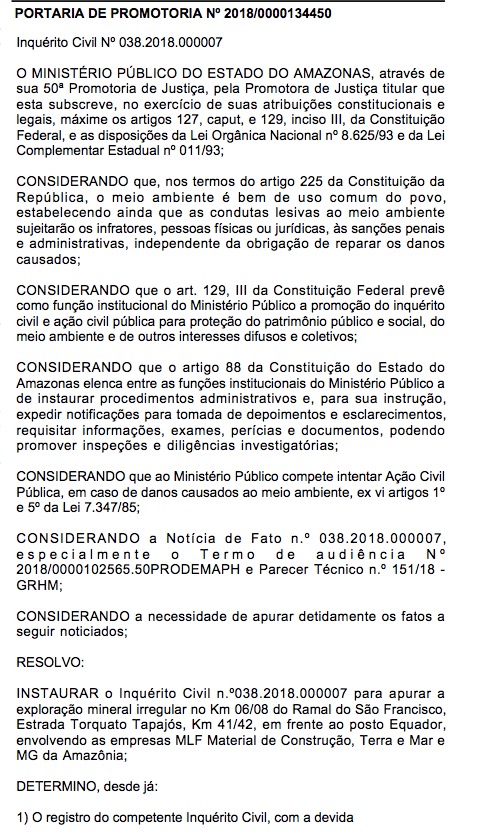 PORTARIA DE PROMOTORIA Nº 2018/0000134450

Inquérito Civil Nº 038.2018.000007

O MINISTÉRIO PÚBLICO DO ESTADO DO AMAZONAS, através de sua 50ª Promotoria de Justiça, pela Promotora de Justiça titular que esta subscreve, no exercício de suas atribuições constitucionais e legais, máxime os artigos 127, caput, e 129, inciso III, da Constituição Federal, e as disposições da Lei Orgânica Nacional nº 8.625/93 e da Lei Complementar Estadual nº 011/93;

CONSIDERANDO que, nos termos do artigo 225 da Constituição da República, o meio ambiente é bem de uso comum do povo, estabelecendo ainda que as condutas lesivas ao meio ambiente sujeitarão os infratores, pessoas físicas ou jurídicas, às sanções penais e administrativas, independente da obrigação de reparar os danos causados;

CONSIDERANDO que o art. 129, III da Constituição Federal prevê como função institucional do Ministério Público a promoção do inquérito civil e ação civil pública para proteção do patrimônio público e social, do meio ambiente e de outros interesses difusos e coletivos;

CONSIDERANDO que o artigo 88 da Constituição do Estado do Amazonas elenca entre as funções institucionais do Ministério Público a de instaurar procedimentos administrativos e, para sua instrução, expedir notificações para tomada de depoimentos e esclarecimentos, requisitar informações, exames, perícias e documentos, podendo promover inspeções e diligências investigatórias;

CONSIDERANDO que ao Ministério Público compete intentar Ação Civil Pública, em caso de danos causados ao meio ambiente, ex vi artigos 1º e 5º da Lei 7.347/85;

CONSIDERANDO a Notícia de Fato n.º 038.2018.000007, especialmente o Termo de audiência Nº 2018/0000102565.50PRODEMAPH e Parecer Técnico n.º 151/18 - GRHM;

CONSIDERANDO a necessidade de apurar detidamente os fatos a seguir noticiados;

RESOLVO:

INSTAURAR o Inquérito Civil n.º038.2018.000007 para apurar a exploração mineral irregular no Km 06/08 do Ramal do São Francisco, Estrada Torquato Tapajós, Km 41/42, em frente ao posto Equador, envolvendo as empresas MLF Material de Construção, Terra e Mar e MG da Amazônia;

DETERMINO, desde já:

1) O registro do competente Inquérito Civil, com a devida